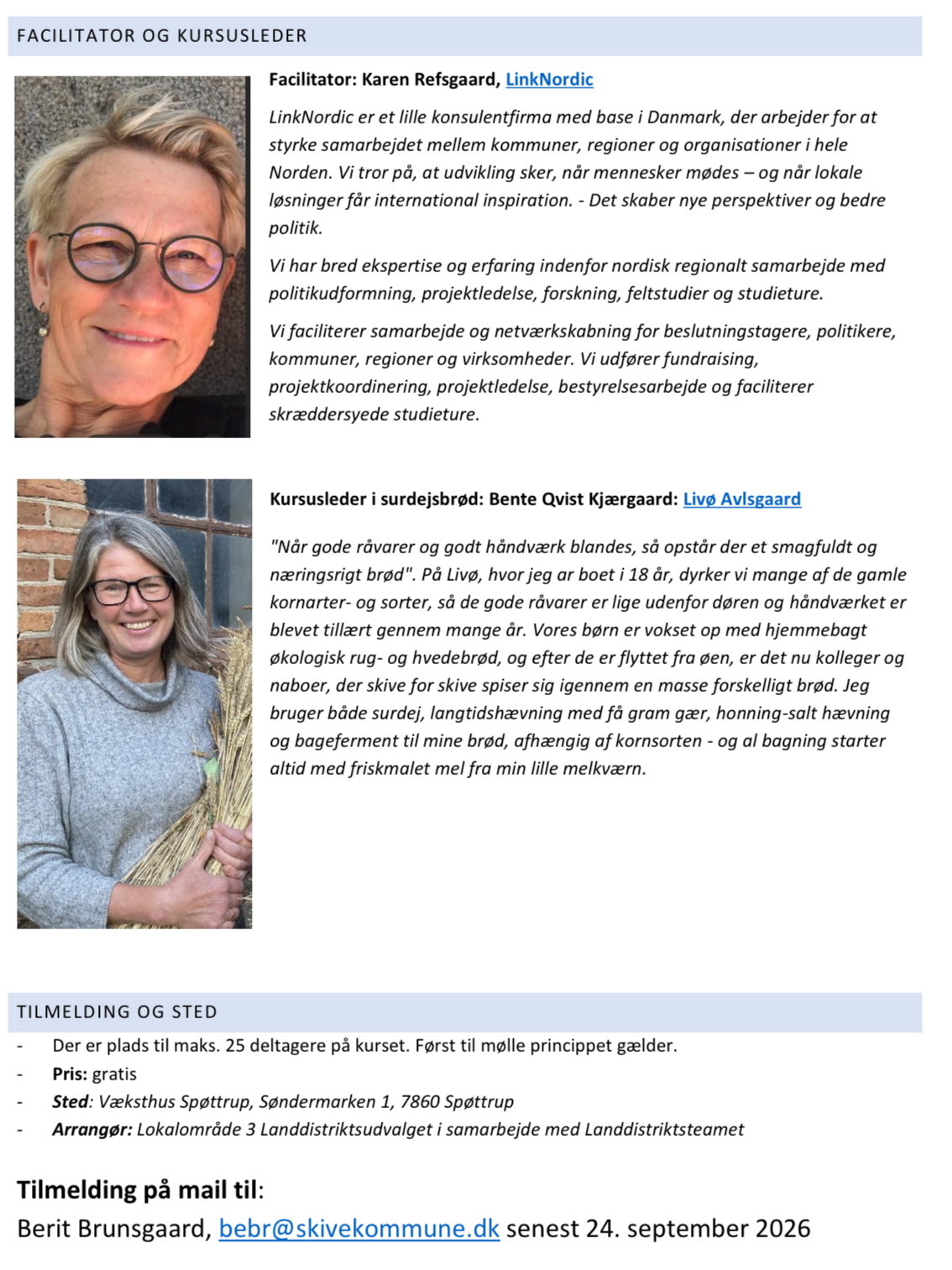 FACILITATOR OG KURSUSLEDER

Facilitator: Karen Refsgaard, LinkNordic

LinkNordic er et lille konsulentfirma med base i Danmark, der arbejder for at styrke samarbejdet mellem kommuner, regioner og organisationer i hele Norden. Vi tror på, at udvikling sker, når mennesker mødes – og når lokale løsninger får international inspiration. - Det skaber nye perspektiver og bedre politik.

Vi har bred ekspertise og erfaring indenfor nordisk regionalt samarbejde med politikudformning, projektledelse, forskning, feltstudier og studieture.

Vi faciliterer samarbejde og netværkskabning for beslutningstagere, politikere, kommuner, regioner og virksomheder. Vi udfører fundraising, projektkoordinering, projektledelse, bestyrelsesarbejde og faciliterer skræddersyede studieture.

Kursusleder i surdejsbrød: Bente Qvist Kjærgaard: Livø Avlsgaard

"Når gode råvarer og godt håndværk blandes, så opstår der et smagfuldt og næringsrigt brød". På Livø, hvor jeg ar boet i 18 år, dyrker vi mange af de gamle kornarter- og sorter, så de gode råvarer er lige udenfor døren og håndværket er blevet tillært gennem mange år. Vores børn er vokset op med hjemmebagt økologisk rug- og hvedebrød, og efter de er flyttet fra øen, er det nu kolleger og naboer, der skive for skive spiser sig igennem en masse forskelligt brød. Jeg bruger både surdej, langtidshævning med få gram gær, honning-salt hævning og bageferment til mine brød, afhængig af kornsorten - og al bagning starter altid med friskmalet mel fra min lille melkværn.

TILMELDING OG STED

- Der er plads til maks. 25 deltagere på kurset. Først til mølle princippet gælder.
- Pris: gratis
- Sted: Væksthus Spøttrup, Søndermarken 1, 7860 Spøttrup
- Arrangør: Lokalområde 3 Landdistriktsudvalget i samarbejde med Landdistriktsteamet

Tilmelding på mail til:
Berit Brunsgaard, bebr@skivekommune.dk senest 24. september 2026